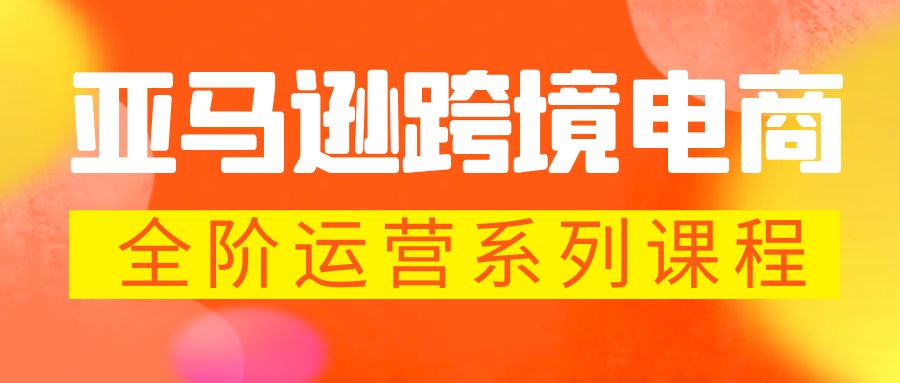 亚马逊跨境电商

全阶运营系列课程